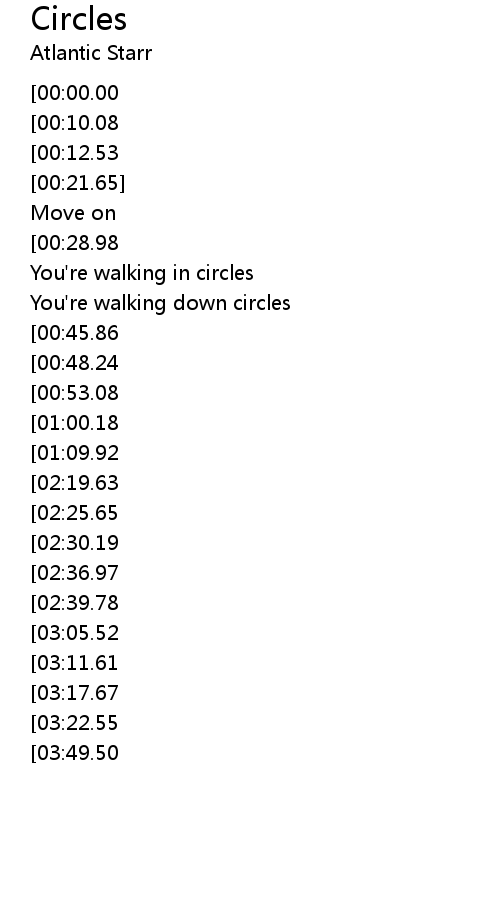 Circles
Atlantic Starr

[00:00.00
[00:10.08
[00:12.53
[00:21.65]
Move on
[00:28.98
You're walking in circles
You're walking down circles
[00:45.86
[00:48.24
[00:53.08
[01:00.18
[01:09.92
[02:19.63
[02:25.65
[02:30.19
[02:36.97
[02:39.78
[03:05.52
[03:11.61
[03:17.67
[03:22.55
[03:49.50